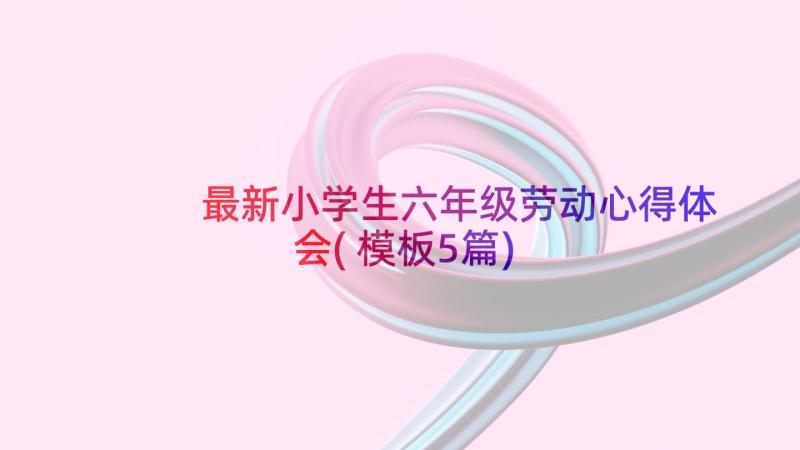 最新小学生六年级劳动心得体会(模板5篇)